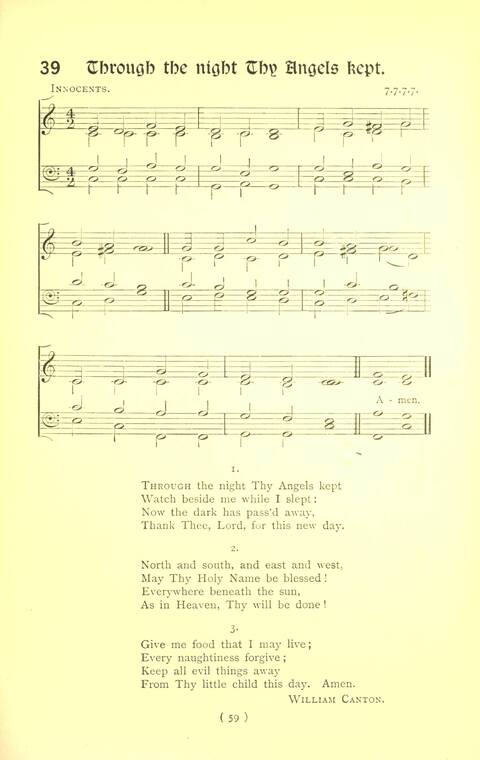 39 Through the night Thy Angels kept.

INNOCENTS. 7.7.7.7.

A - men.

1.

THROUGH the night Thy Angels kept
Watch beside me while I slept:
Now the dark has pass'd away,
Thank Thee, Lord, for this new day.

2.

North and south, and east and west,
May Thy Holy Name be blessed!
Everywhere beneath the sun,
As in Heaven, Thy will be done!

3.

Give me food that I may live;
Every naughtiness forgive;
Keep all evil things away
From Thy little child this day. Amen.

WILLIAM CANTON.

( 59 )